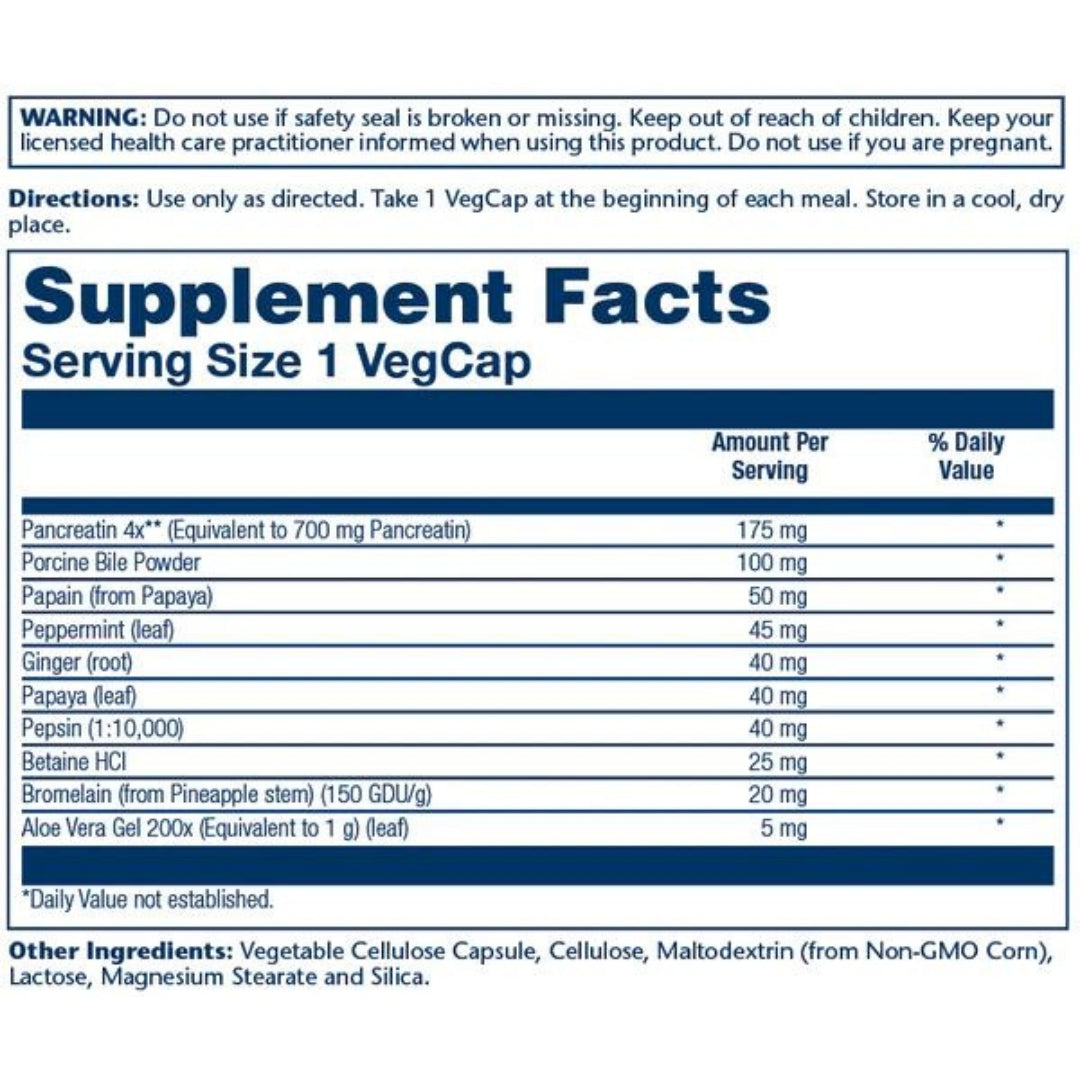 WARNING: Do not use if safety seal is broken or missing. Keep out of reach of children. Keep your licensed health care practitioner informed when using this product. Do not use if you are pregnant.

Directions: Use only as directed. Take 1 VegCap at the beginning of each meal. Store in a cool, dry place.

Supplement Facts
Serving Size 1 VegCap

|  | Amount Per Serving | % Daily Value |
|---|---|---|
| Pancreatin 4x** (Equivalent to 700 mg Pancreatin) | 175 mg | * |
| Porcine Bile Powder | 100 mg | * |
| Papain (from Papaya) | 50 mg | * |
| Peppermint (leaf) | 45 mg | * |
| Ginger (root) | 40 mg | * |
| Papaya (leaf) | 40 mg | * |
| Pepsin (1:10,000) | 40 mg | * |
| Betaine HCl | 25 mg | * |
| Bromelain (from Pineapple stem) (150 GDU/g) | 20 mg | * |
| Aloe Vera Gel 200x (Equivalent to 1 g) (leaf) | 5 mg | * |

*Daily Value not established.

Other Ingredients: Vegetable Cellulose Capsule, Cellulose, Maltodextrin (from Non-GMO Corn), Lactose, Magnesium Stearate and Silica.